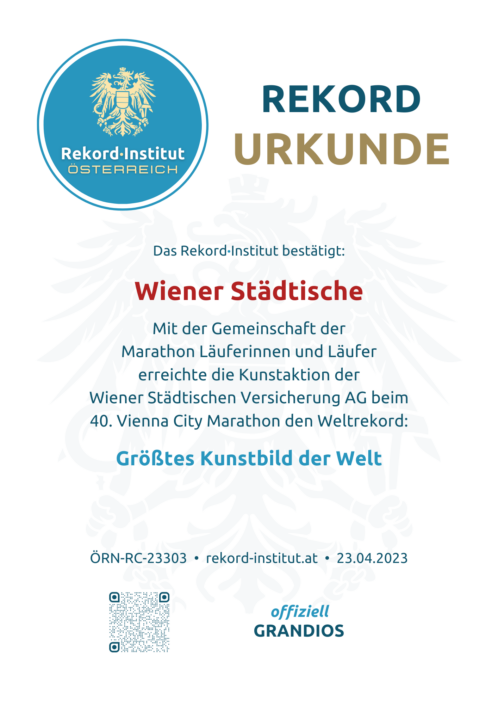 Rekord·Institut
ÖSTERREICH

REKORD
URKUNDE

Das Rekord·Institut bestätigt:

Wiener Städtische

Mit der Gemeinschaft der Marathon Läuferinnen und Läufer erreichte die Kunstaktion der Wiener Städtischen Versicherung AG beim 40. Vienna City Marathon den Weltrekord:

Größtes Kunstbild der Welt

ÖRN-RC-23303 • rekord-institut.at • 23.04.2023

offiziell
GRANDIOS